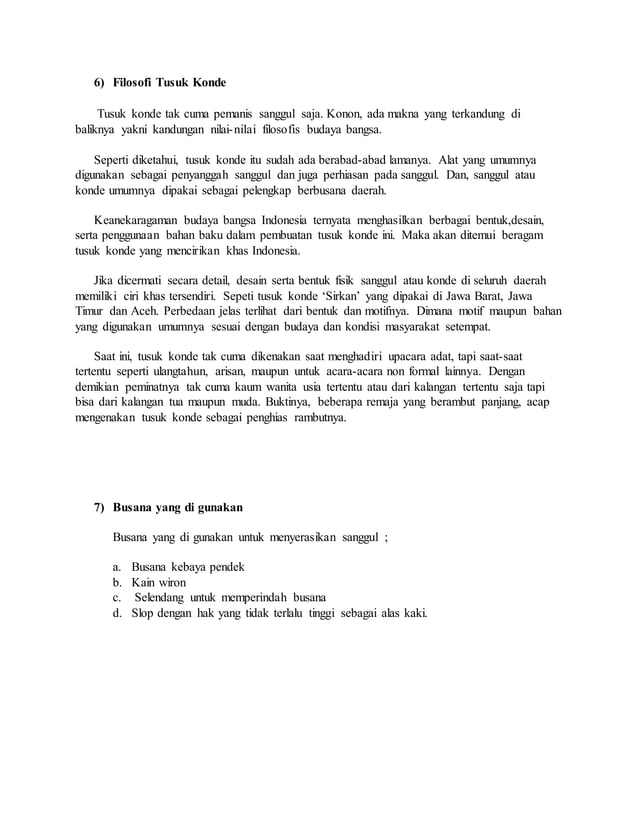 6) Filosofi Tusuk Konde

Tusuk konde tak cuma pemanis sanggul saja. Konon, ada makna yang terkandung di baliknya yakni kandungan nilai-nilai filosofis budaya bangsa.

Seperti diketahui, tusuk konde itu sudah ada berabad-abad lamanya. Alat yang umumnya digunakan sebagai penyanggah sanggul dan juga perhiasan pada sanggul. Dan, sanggul atau konde umumnya dipakai sebagai pelengkap berbusana daerah.

Keanekaragaman budaya bangsa Indonesia ternyata menghasilkan berbagai bentuk,desain, serta penggunaan bahan baku dalam pembuatan tusuk konde ini. Maka akan ditemui beragam tusuk konde yang mencirikan khas Indonesia.

Jika dicermati secara detail, desain serta bentuk fisik sanggul atau konde di seluruh daerah memiliki ciri khas tersendiri. Sepeti tusuk konde 'Sirkan' yang dipakai di Jawa Barat, Jawa Timur dan Aceh. Perbedaan jelas terlihat dari bentuk dan motifnya. Dimana motif maupun bahan yang digunakan umumnya sesuai dengan budaya dan kondisi masyarakat setempat.

Saat ini, tusuk konde tak cuma dikenakan saat menghadiri upacara adat, tapi saat-saat tertentu seperti ulangtahun, arisan, maupun untuk acara-acara non formal lainnya. Dengan demikian peminatnya tak cuma kaum wanita usia tertentu atau dari kalangan tertentu saja tapi bisa dari kalangan tua maupun muda. Buktinya, beberapa remaja yang berambut panjang, acap mengenakan tusuk konde sebagai penghias rambutnya.

7) Busana yang di gunakan

Busana yang di gunakan untuk menyerasikan sanggul ;

a. Busana kebaya pendek
b. Kain wiron
c. Selendang untuk memperindah busana
d. Slop dengan hak yang tidak terlalu tinggi sebagai alas kaki.